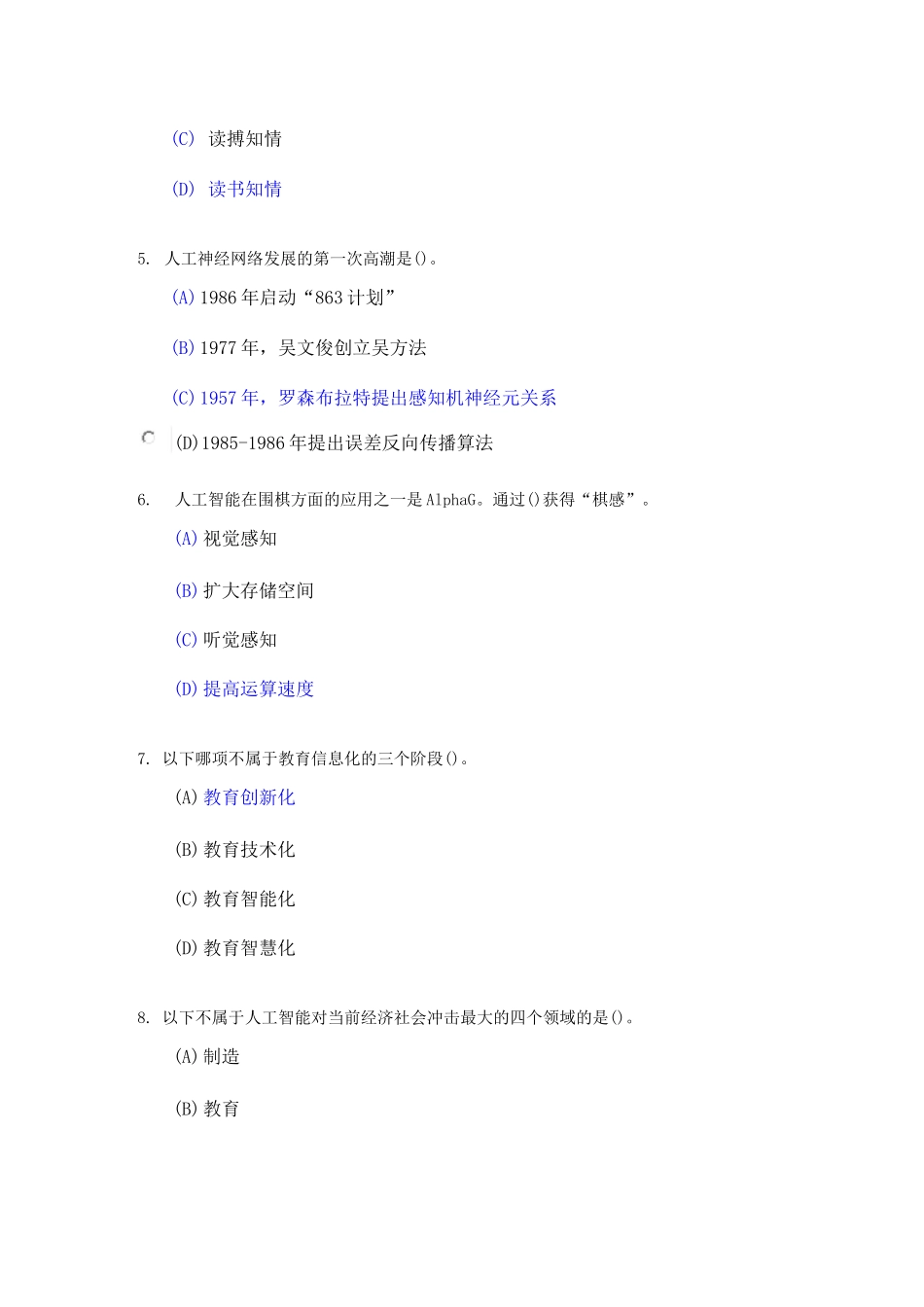 (C) 读搏知情

(D) 读书知情

5. 人工神经网络发展的第一次高潮是()。

(A) 1986 年启动“863 计划”

(B) 1977 年，吴文俊创立吴方法

(C) 1957 年，罗森布拉特提出感知机神经元关系

(D) 1985-1986 年提出误差反向传播算法

6. 人工智能在围棋方面的应用之一是 AlphaG。通过()获得“棋感”。

(A) 视觉感知

(B) 扩大存储空间

(C) 听觉感知

(D) 提高运算速度

7. 以下哪项不属于教育信息化的三个阶段()。

(A) 教育创新化

(B) 教育技术化

(C) 教育智能化

(D) 教育智慧化

8. 以下不属于人工智能对当前经济社会冲击最大的四个领域的是()。

(A) 制造

(B) 教育